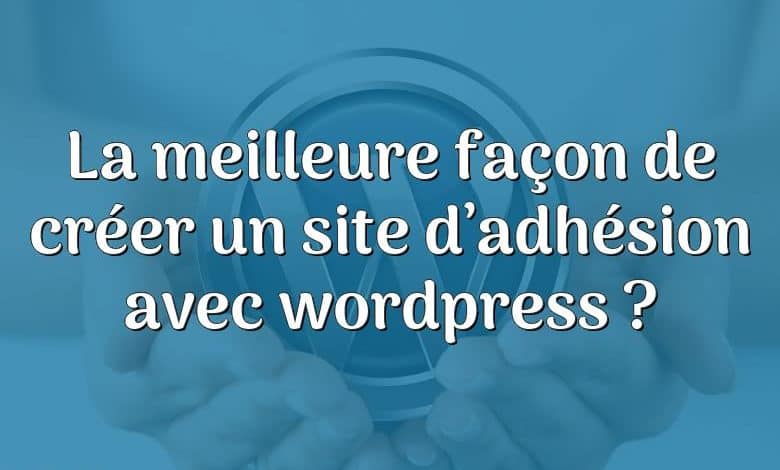 La meilleure façon de créer un site d’adhésion avec wordpress ?